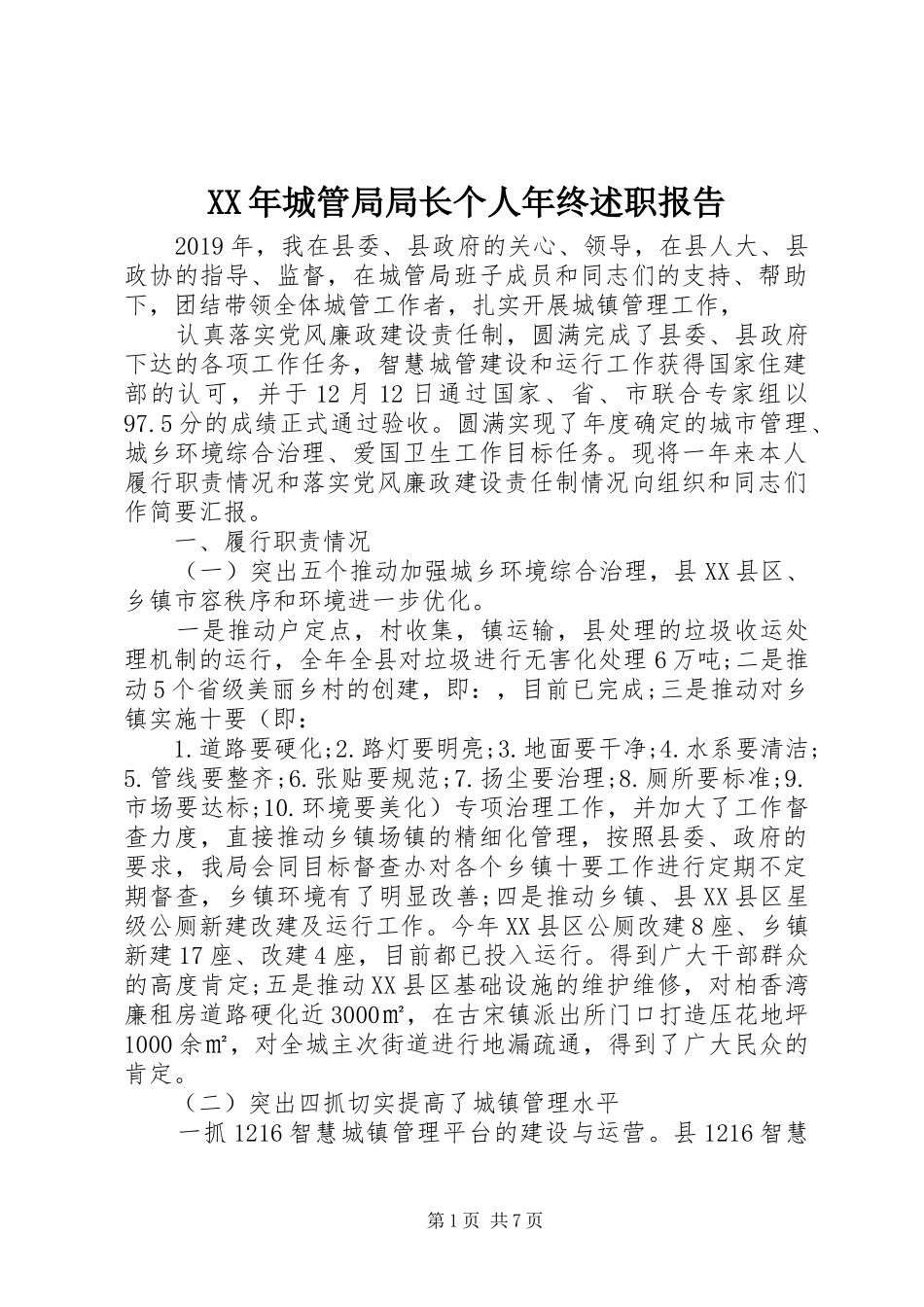 XX年城管局局长个人年终述职报告

2019年，我在县委、县政府的关心、领导，在县人大、县政协的指导、监督，在城管局班子成员和同志们的支持、帮助下，团结带领全体城管工作者，扎实开展城镇管理工作，

认真落实党风廉政建设责任制，圆满完成了县委、县政府下达的各项工作任务，智慧城管建设和运行工作获得国家住建部的认可，并于12月12日通过国家、省、市联合专家组以97.5分的成绩正式通过验收。圆满实现了年度确定的城市管理、城乡环境综合治理、爱国卫生工作目标任务。现将一年来本人履行职责情况和落实党风廉政建设责任制情况向组织和同志们作简要汇报。

一、履行职责情况

（一）突出五个推动加强城乡环境综合治理，县XX县区、乡镇市容秩序和环境进一步优化。

一是推动户定点，村收集，镇运输，县处理的垃圾收运处理机制的运行，全年全县对垃圾进行无害化处理6万吨;二是推动5个省级美丽乡村的创建，即：，目前已完成;三是推动对乡镇实施十要（即：

1.道路要硬化;2.路灯要明亮;3.地面要干净;4.水系要清洁;5.管线要整齐;6.张贴要规范;7.扬尘要治理;8.厕所要标准;9.市场要达标;10.环境要美化）专项治理工作，并加大了工作督查力度，直接推动乡镇场镇的精细化管理，按照县委、政府的要求，我局会同目标督查办对各个乡镇十要工作进行定期不定期督查，乡镇环境有了明显改善;四是推动乡镇、县XX县区星级公厕新建改建及运行工作。今年XX县区公厕改建8座、乡镇新建17座、改建4座，目前都已投入运行。得到广大干部群众的高度肯定;五是推动XX县区基础设施的维护维修，对柏香湾廉租房道路硬化近3000㎡，在古宋镇派出所门口打造压花地坪1000余㎡，对全城主次街道进行地漏疏通，得到了广大民众的肯定。

（二）突出四抓切实提高了城镇管理水平

一抓1216智慧城镇管理平台的建设与运营。县1216智慧

第1页 共7页